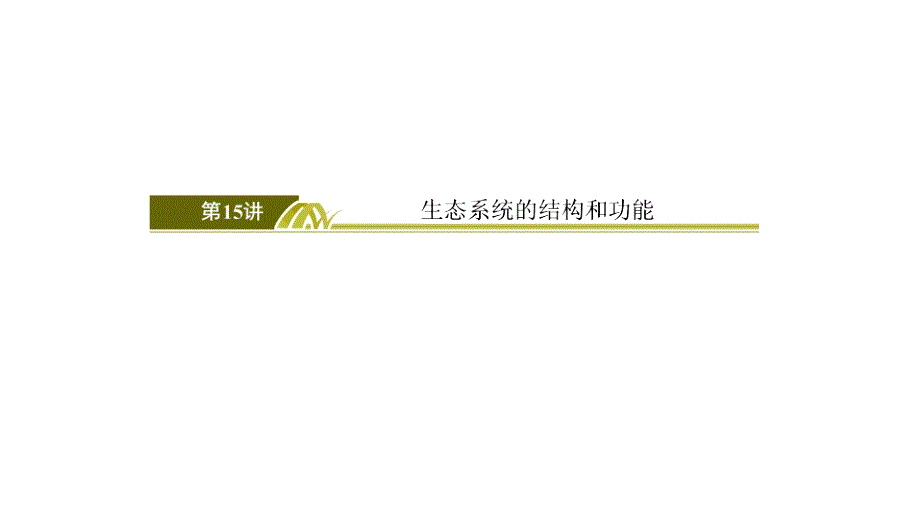 第15讲

生态系统的结构和功能